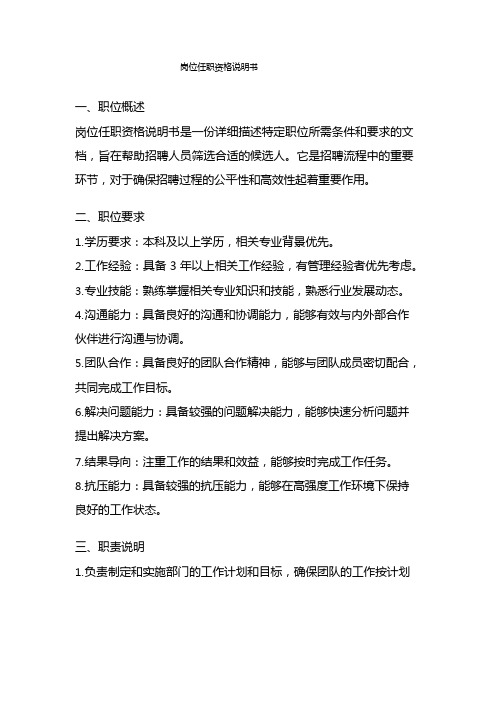 岗位任职资格说明书

一、职位概述
岗位任职资格说明书是一份详细描述特定职位所需条件和要求的文档，旨在帮助招聘人员筛选合适的候选人。它是招聘流程中的重要环节，对于确保招聘过程的公平性和高效性起着重要作用。

二、职位要求
1.学历要求：本科及以上学历，相关专业背景优先。
2.工作经验：具备 3 年以上相关工作经验，有管理经验者优先考虑。
3.专业技能：熟练掌握相关专业知识和技能，熟悉行业发展动态。
4.沟通能力：具备良好的沟通和协调能力，能够有效与内外部合作伙伴进行沟通与协调。
5.团队合作：具备良好的团队合作精神，能够与团队成员密切配合，共同完成工作目标。
6.解决问题能力：具备较强的问题解决能力，能够快速分析问题并提出解决方案。
7.结果导向：注重工作的结果和效益，能够按时完成工作任务。
8.抗压能力：具备较强的抗压能力，能够在高强度工作环境下保持良好的工作状态。

三、职责说明
1.负责制定和实施部门的工作计划和目标，确保团队的工作按计划